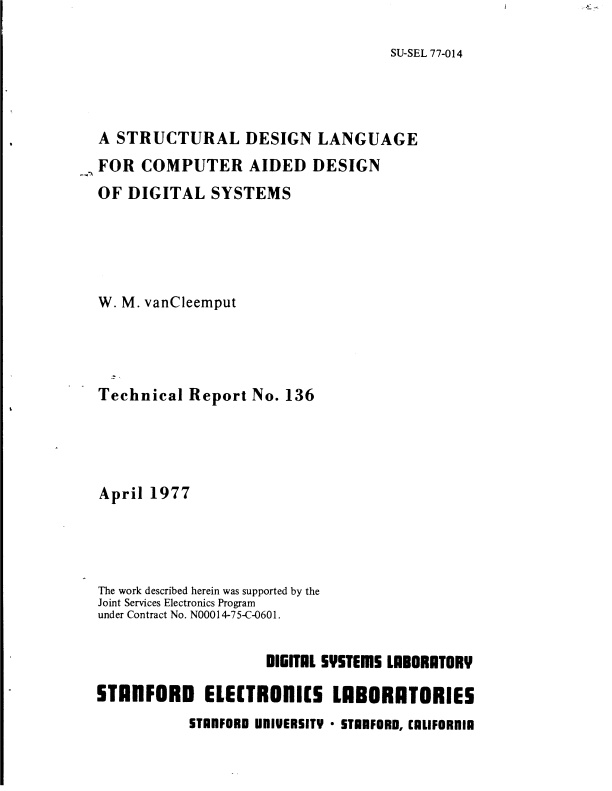 SU-SEL 77-014

A STRUCTURAL DESIGN LANGUAGE FOR COMPUTER AIDED DESIGN OF DIGITAL SYSTEMS

W. M. vanCleemput

Technical Report No. 136

April 1977

The work described herein was supported by the Joint Services Electronics Program under Contract No. N00014-75-C-0601.

DIGITAL SYSTEMS LABORATORY

STANFORD ELECTRONICS LABORATORIES

STANFORD UNIVERSITY · STANFORD, CALIFORNIA